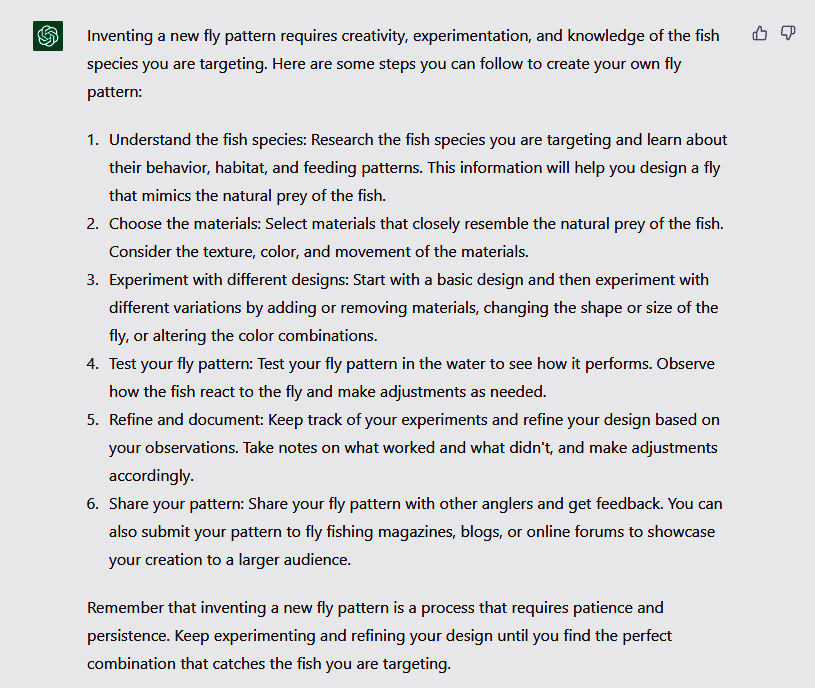 Inventing a new fly pattern requires creativity, experimentation, and knowledge of the fish species you are targeting. Here are some steps you can follow to create your own fly pattern:

1. Understand the fish species: Research the fish species you are targeting and learn about their behavior, habitat, and feeding patterns. This information will help you design a fly that mimics the natural prey of the fish.
2. Choose the materials: Select materials that closely resemble the natural prey of the fish. Consider the texture, color, and movement of the materials.
3. Experiment with different designs: Start with a basic design and then experiment with different variations by adding or removing materials, changing the shape or size of the fly, or altering the color combinations.
4. Test your fly pattern: Test your fly pattern in the water to see how it performs. Observe how the fish react to the fly and make adjustments as needed.
5. Refine and document: Keep track of your experiments and refine your design based on your observations. Take notes on what worked and what didn't, and make adjustments accordingly.
6. Share your pattern: Share your fly pattern with other anglers and get feedback. You can also submit your pattern to fly fishing magazines, blogs, or online forums to showcase your creation to a larger audience.

Remember that inventing a new fly pattern is a process that requires patience and persistence. Keep experimenting and refining your design until you find the perfect combination that catches the fish you are targeting.